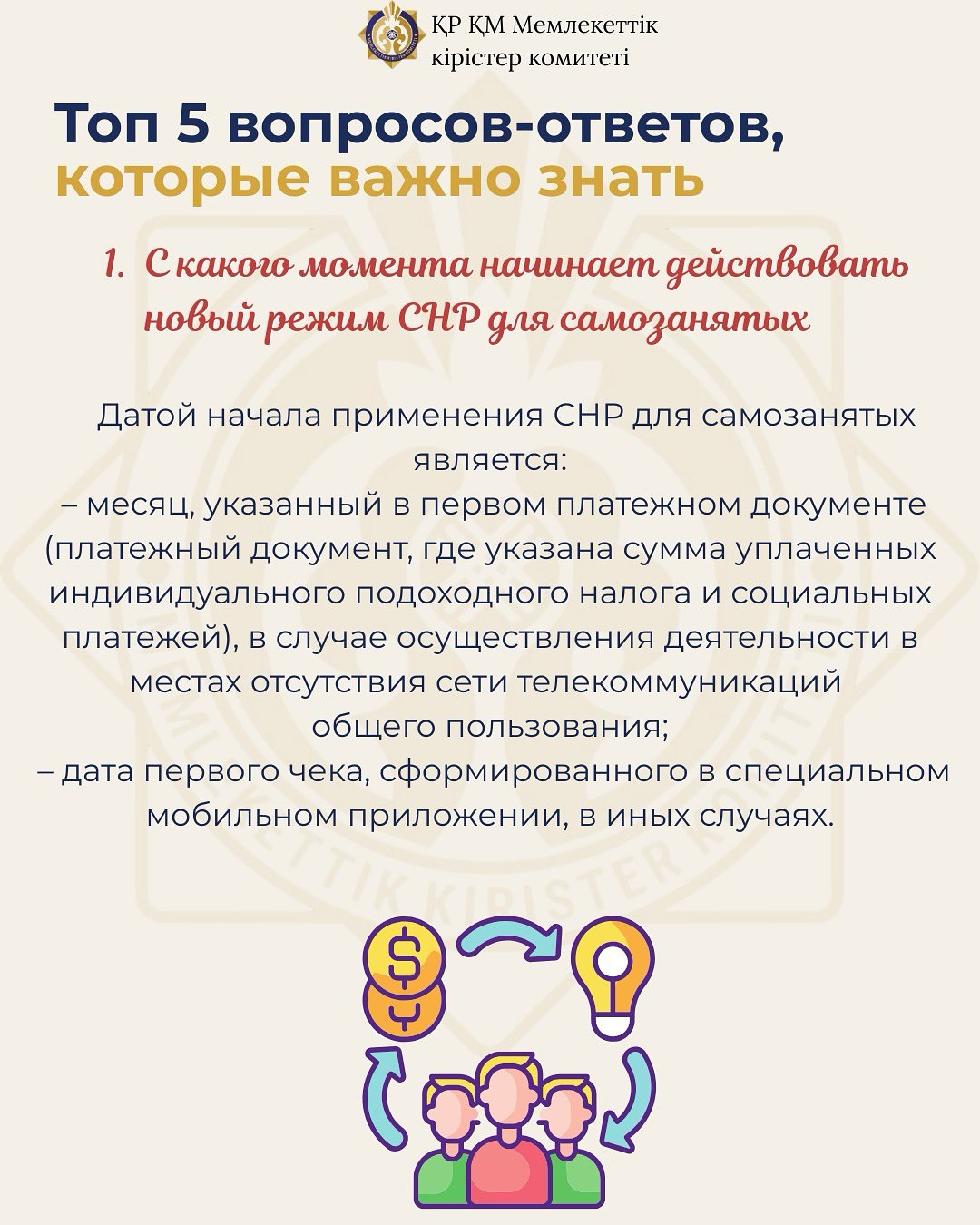 ҚР ҚМ Мемлекеттік кірістер комитеті

Топ 5 вопросов-ответов, которые важно знать

1. С какого момента начинает действовать новый режим СНР для самозанятых

Датой начала применения СНР для самозанятых является:
– месяц, указанный в первом платежном документе (платежный документ, где указана сумма уплаченных индивидуального подоходного налога и социальных платежей), в случае осуществления деятельности в местах отсутствия сети телекоммуникаций общего пользования;
– дата первого чека, сформированного в специальном мобильном приложении, в иных случаях.